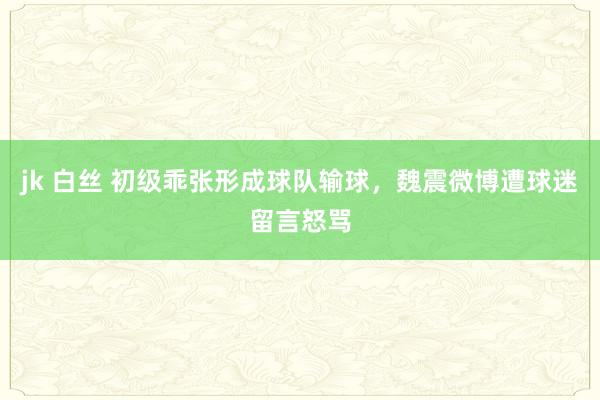 jk 白丝 初级乖张形成球队输球，魏震微博遭球迷留言怒骂